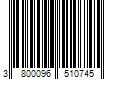 3 800096 510745